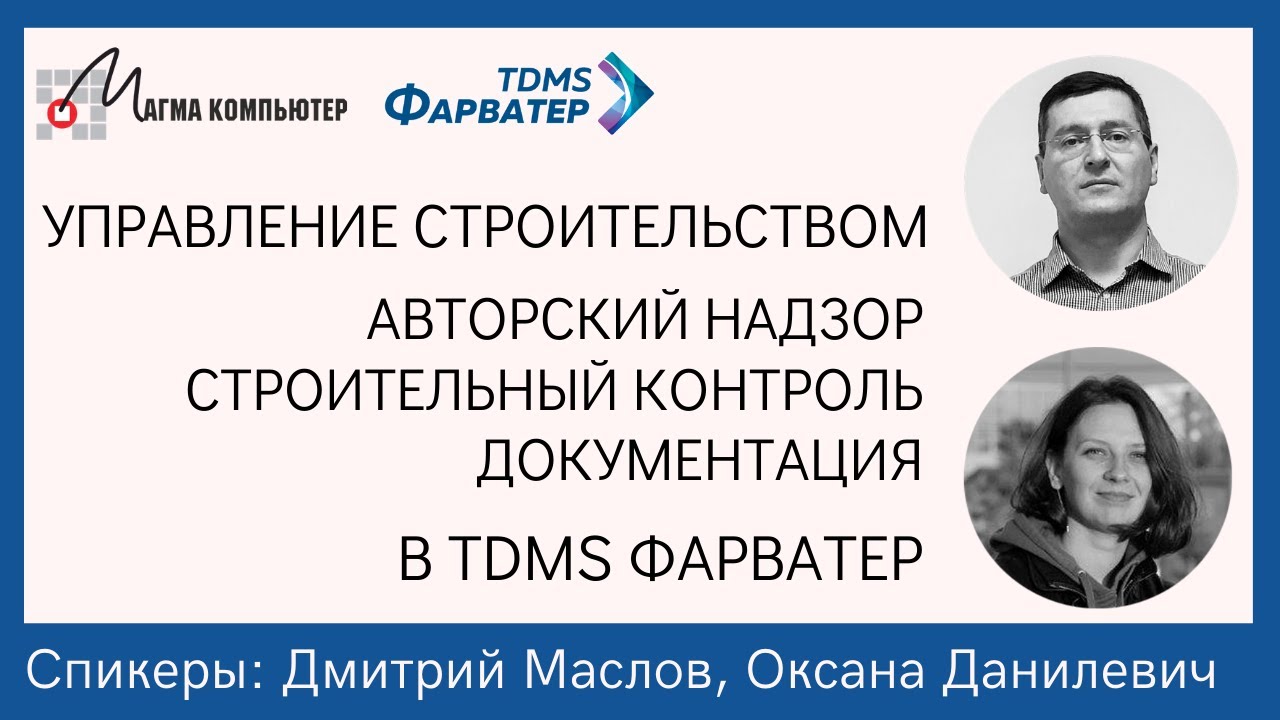 МАГМА КОМПЬЮТЕР

TDMS ФАРВАТЕР

УПРАВЛЕНИЕ СТРОИТЕЛЬСТВОМ

АВТОРСКИЙ НАДЗОР
СТРОИТЕЛЬНЫЙ КОНТРОЛЬ
ДОКУМЕНТАЦИЯ

В TDMS ФАРВАТЕР

Спикеры: Дмитрий Маслов, Оксана Данилевич